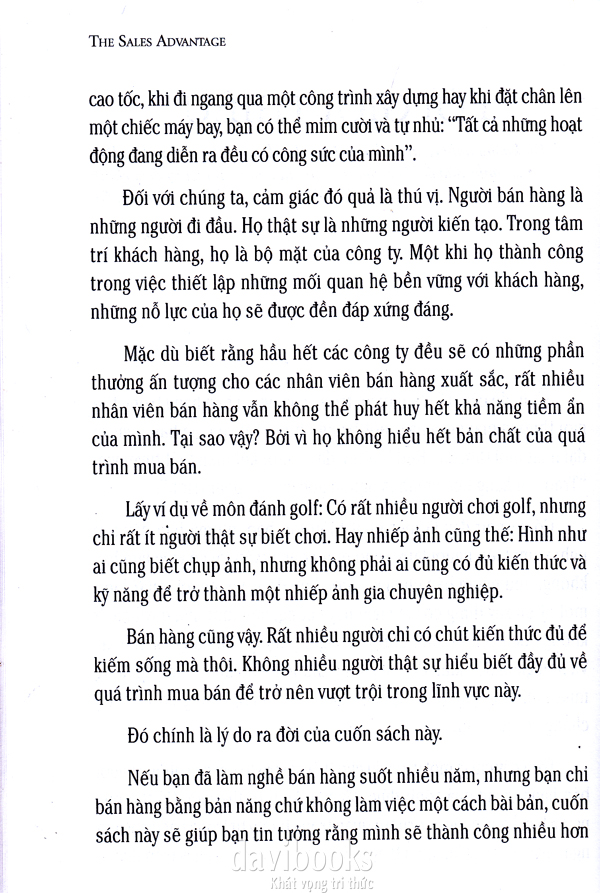 THE SALES ADVANTAGE

cao tốc, khi đi ngang qua một công trình xây dựng hay khi đặt chân lên một chiếc máy bay, bạn có thể mỉm cười và tự nhủ: "Tất cả những hoạt động đang diễn ra đều có công sức của mình".

Đối với chúng ta, cảm giác đó quả là thú vị. Người bán hàng là những người đi đầu. Họ thật sự là những người kiến tạo. Trong tâm trí khách hàng, họ là bộ mặt của công ty. Một khi họ thành công trong việc thiết lập những mối quan hệ bền vững với khách hàng, những nỗ lực của họ sẽ được đền đáp xứng đáng.

Mặc dù biết rằng hầu hết các công ty đều sẽ có những phần thưởng ấn tượng cho các nhân viên bán hàng xuất sắc, rất nhiều nhân viên bán hàng vẫn không thể phát huy hết khả năng tiềm ẩn của mình. Tại sao vậy? Bởi vì họ không hiểu hết bản chất của quá trình mua bán.

Lấy ví dụ về môn đánh golf: Có rất nhiều người chơi golf, nhưng chỉ rất ít người thật sự biết chơi. Hay nhiếp ảnh cũng thế: Hình như ai cũng biết chụp ảnh, nhưng không phải ai cũng có đủ kiến thức và kỹ năng để trở thành một nhiếp ảnh gia chuyên nghiệp.

Bán hàng cũng vậy. Rất nhiều người chỉ có chút kiến thức đủ để kiếm sống mà thôi. Không nhiều người thật sự hiểu biết đầy đủ về quá trình mua bán để trở nên vượt trội trong lĩnh vực này.

Đó chính là lý do ra đời của cuốn sách này.

Nếu bạn đã làm nghề bán hàng suốt nhiều năm, nhưng bạn chỉ bán hàng bằng bản năng chứ không làm việc một cách bài bản, cuốn sách này sẽ giúp bạn tin tưởng rằng mình sẽ thành công nhiều hơn

davibooks
Khát vọng tri thức